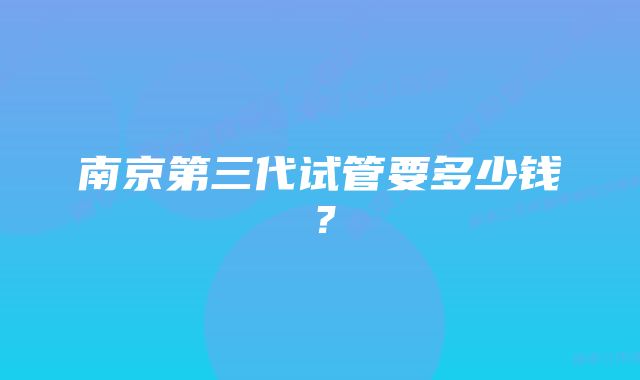 南京第三代试管要多少钱？